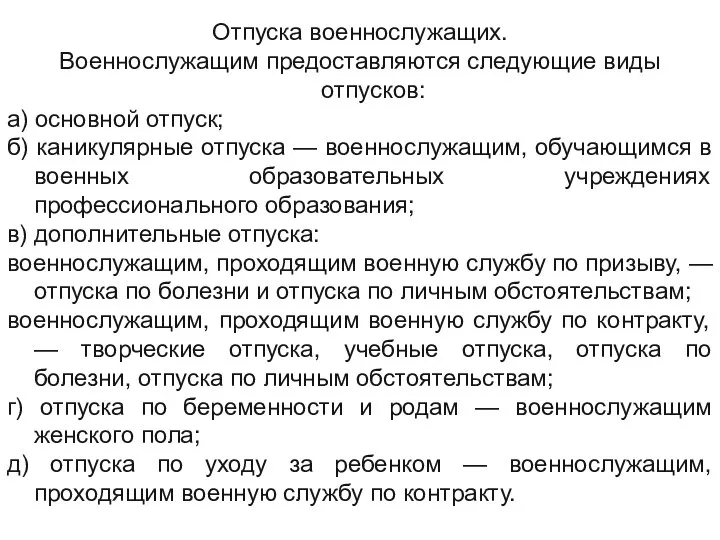 Отпуска военнослужащих.
Военнослужащим предоставляются следующие виды отпусков:

а) основной отпуск;

б) каникулярные отпуска — военнослужащим, обучающимся в военных образовательных учреждениях профессионального образования;

в) дополнительные отпуска:

военнослужащим, проходящим военную службу по призыву, — отпуска по болезни и отпуска по личным обстоятельствам;

военнослужащим, проходящим военную службу по контракту, — творческие отпуска, учебные отпуска, отпуска по болезни, отпуска по личным обстоятельствам;

г) отпуска по беременности и родам — военнослужащим женского пола;

д) отпуска по уходу за ребенком — военнослужащим, проходящим военную службу по контракту.